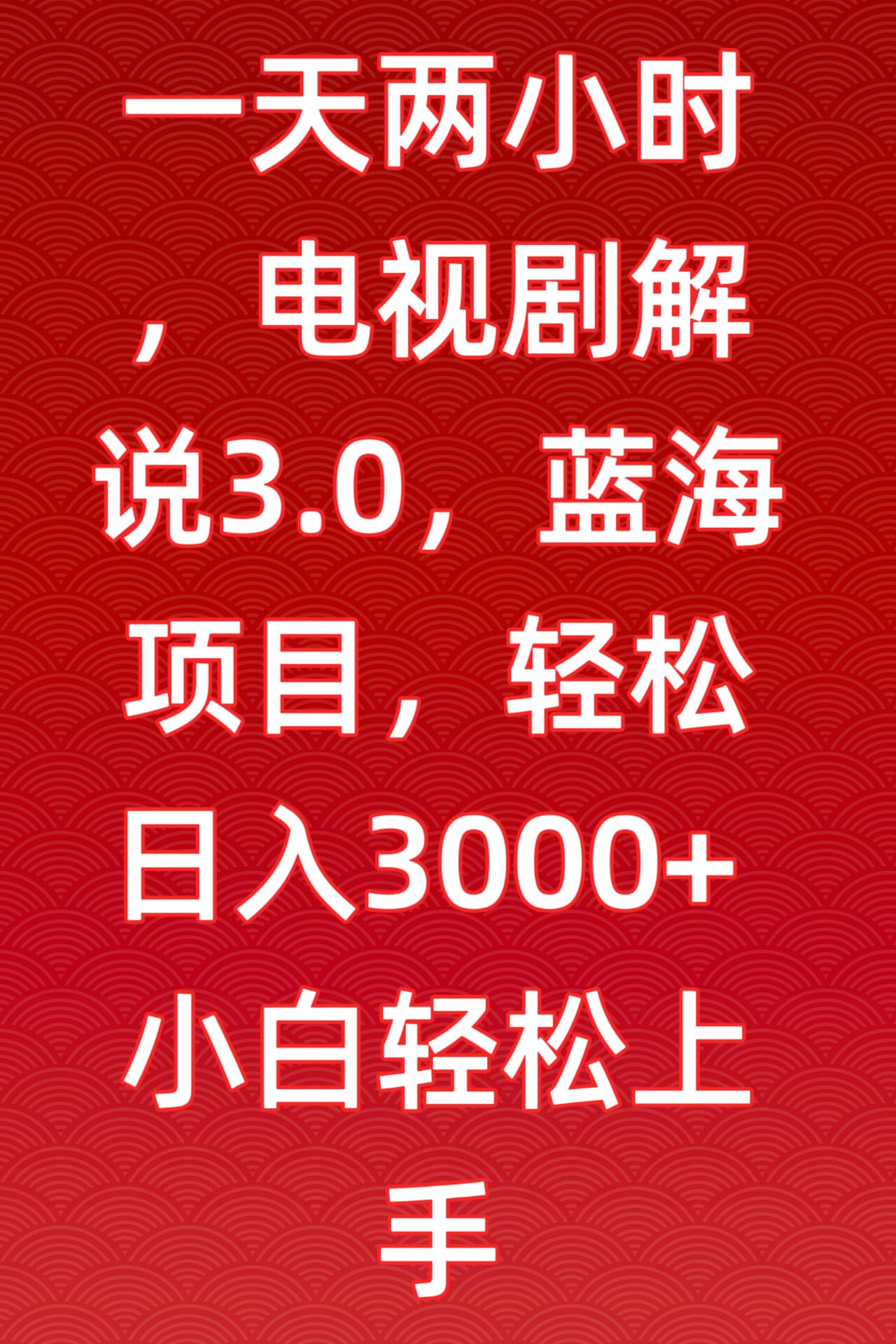 一天两小时，电视剧解说3.0，蓝海项目，轻松日入3000+小白轻松上手